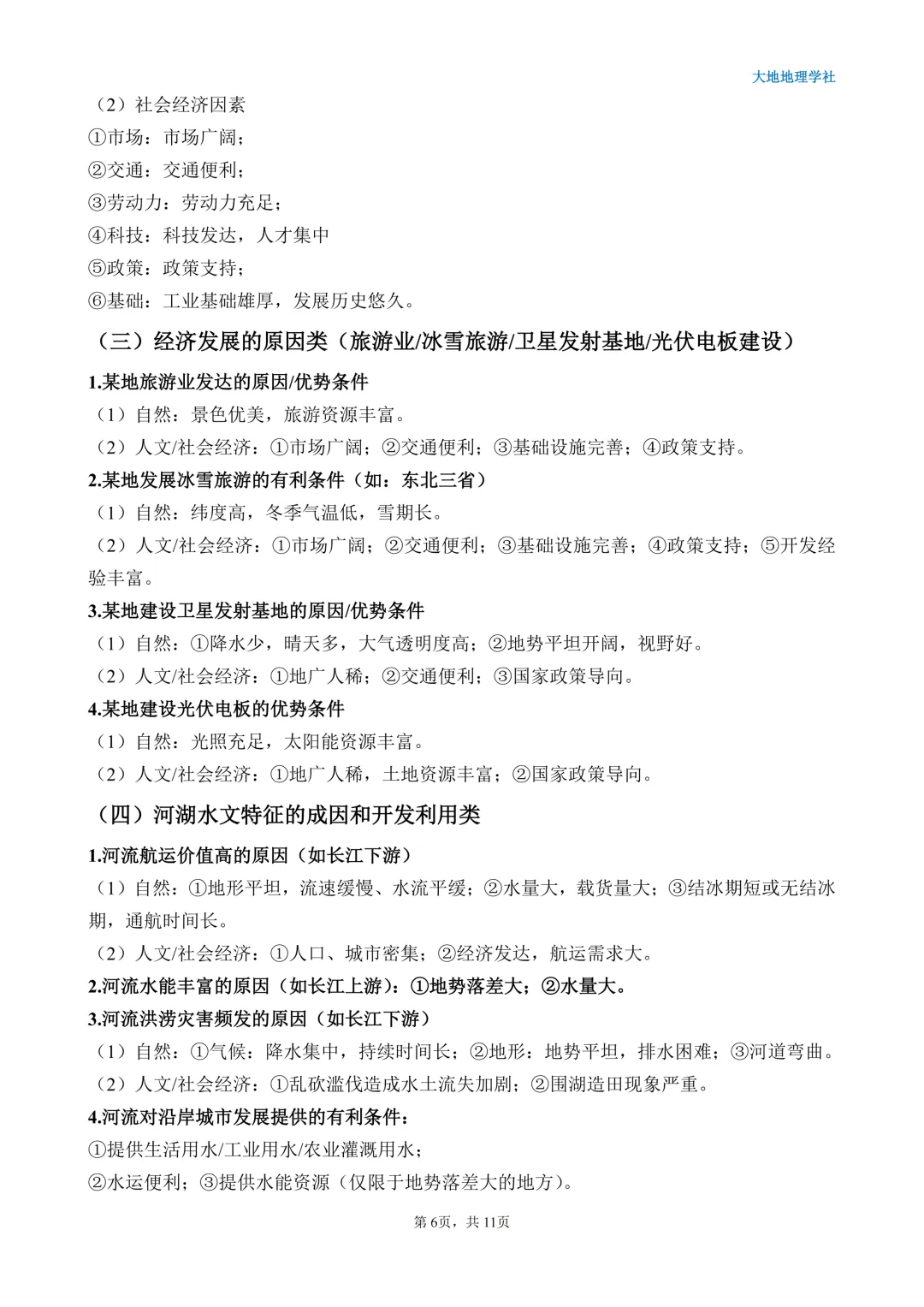 大地地理学社

（2）社会经济因素

①市场：市场广阔；

②交通：交通便利；

③劳动力：劳动力充足；

④科技：科技发达，人才集中

⑤政策：政策支持；

⑥基础：工业基础雄厚，发展历史悠久。

（三）经济发展的原因类（旅游业/冰雪旅游/卫星发射基地/光伏电板建设）

1.某地旅游业发达的原因/优势条件

（1）自然：景色优美，旅游资源丰富。

（2）人文/社会经济：①市场广阔；②交通便利；③基础设施完善；④政策支持。

2.某地发展冰雪旅游的有利条件（如：东北三省）

（1）自然：纬度高，冬季气温低，雪期长。

（2）人文/社会经济：①市场广阔；②交通便利；③基础设施完善；④政策支持；⑤开发经验丰富。

3.某地建设卫星发射基地的原因/优势条件

（1）自然：①降水少，晴天多，大气透明度高；②地势平坦开阔，视野好。

（2）人文/社会经济：①地广人稀；②交通便利；③国家政策导向。

4.某地建设光伏电板的优势条件

（1）自然：光照充足，太阳能资源丰富。

（2）人文/社会经济：①地广人稀，土地资源丰富；②国家政策导向。

（四）河湖水文特征的成因和开发利用类

1.河流航运价值高的原因（如长江下游）

（1）自然：①地形平坦，流速缓慢、水流平缓；②水量大，载货量大；③结冰期短或无结冰期，通航时间长。

（2）人文/社会经济：①人口、城市密集；②经济发达，航运需求大。

2.河流水能丰富的原因（如长江上游）：①地势落差大；②水量大。

3.河流洪涝灾害频发的原因（如长江下游）

（1）自然：①气候：降水集中，持续时间长；②地形：地势平坦，排水困难；③河道弯曲。

（2）人文/社会经济：①乱砍滥伐造成水土流失加剧；②围湖造田现象严重。

4.河流对沿岸城市发展提供的有利条件：

①提供生活用水/工业用水/农业灌溉用水；

②水运便利；③提供水能资源（仅限于地势落差大的地方）。

第6页，共11页